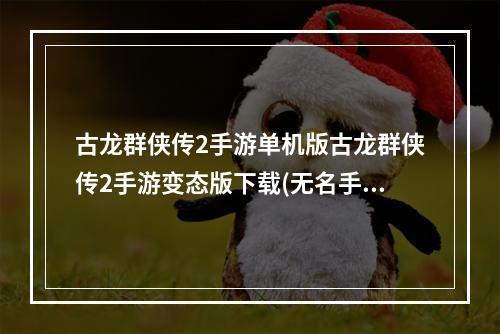 古龙群侠传2手游单机版古龙群侠传2手游变态版下载(无名手...